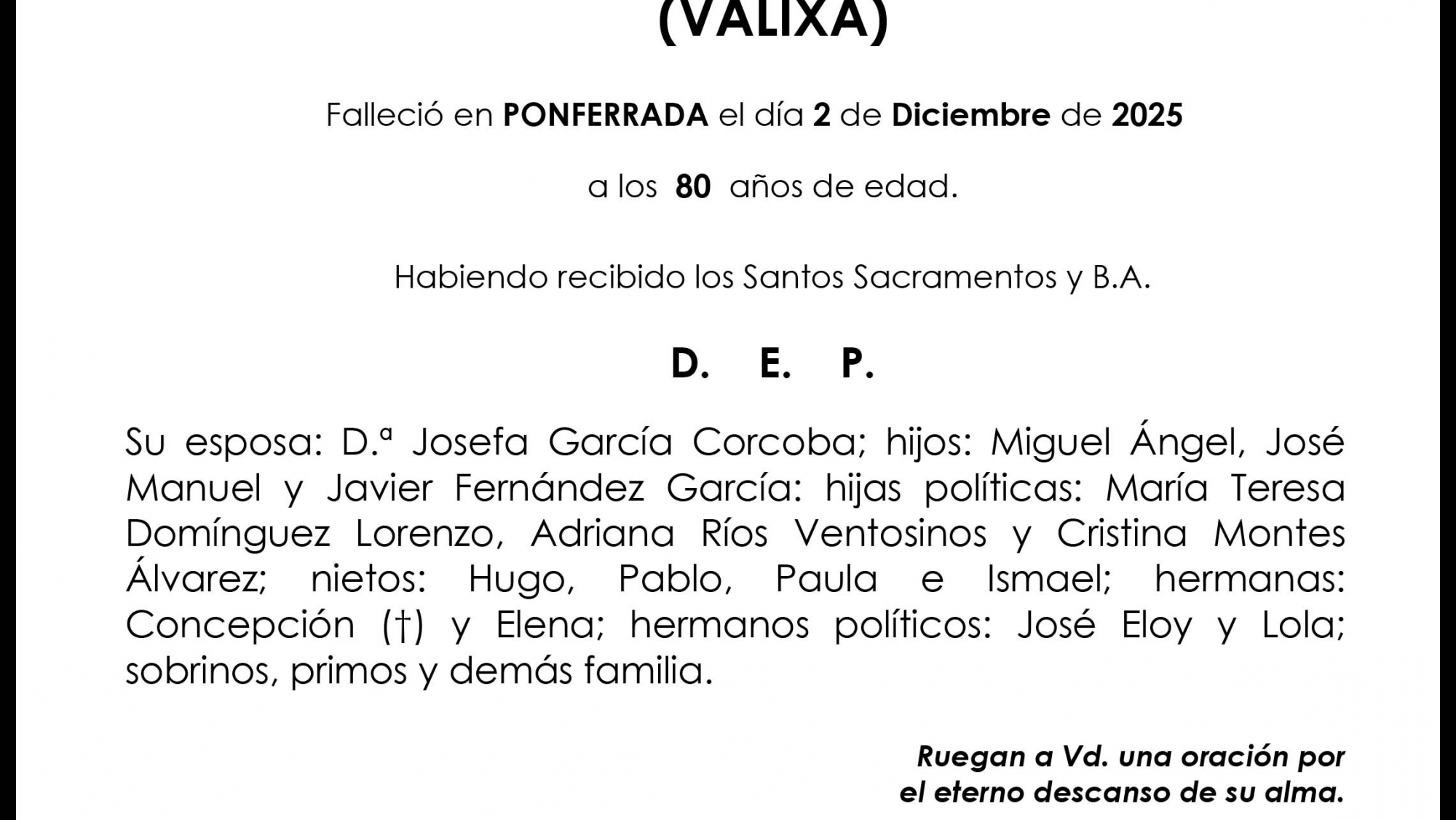 (VALIXA)

Falleció en PONFERRADA el día 2 de Diciembre de 2025

a los 80 años de edad.

Habiendo recibido los Santos Sacramentos y B.A.

D. E. P.

Su esposa: D.ª Josefa García Corcoba; hijos: Miguel Ángel, José Manuel y Javier Fernández García: hijas políticas: María Teresa Domínguez Lorenzo, Adriana Ríos Ventosinos y Cristina Montes Álvarez; nietos: Hugo, Pablo, Paula e Ismael; hermanas: Concepción (†) y Elena; hermanos políticos: José Eloy y Lola; sobrinos, primos y demás familia.

Ruegan a Vd. una oración por el eterno descanso de su alma.